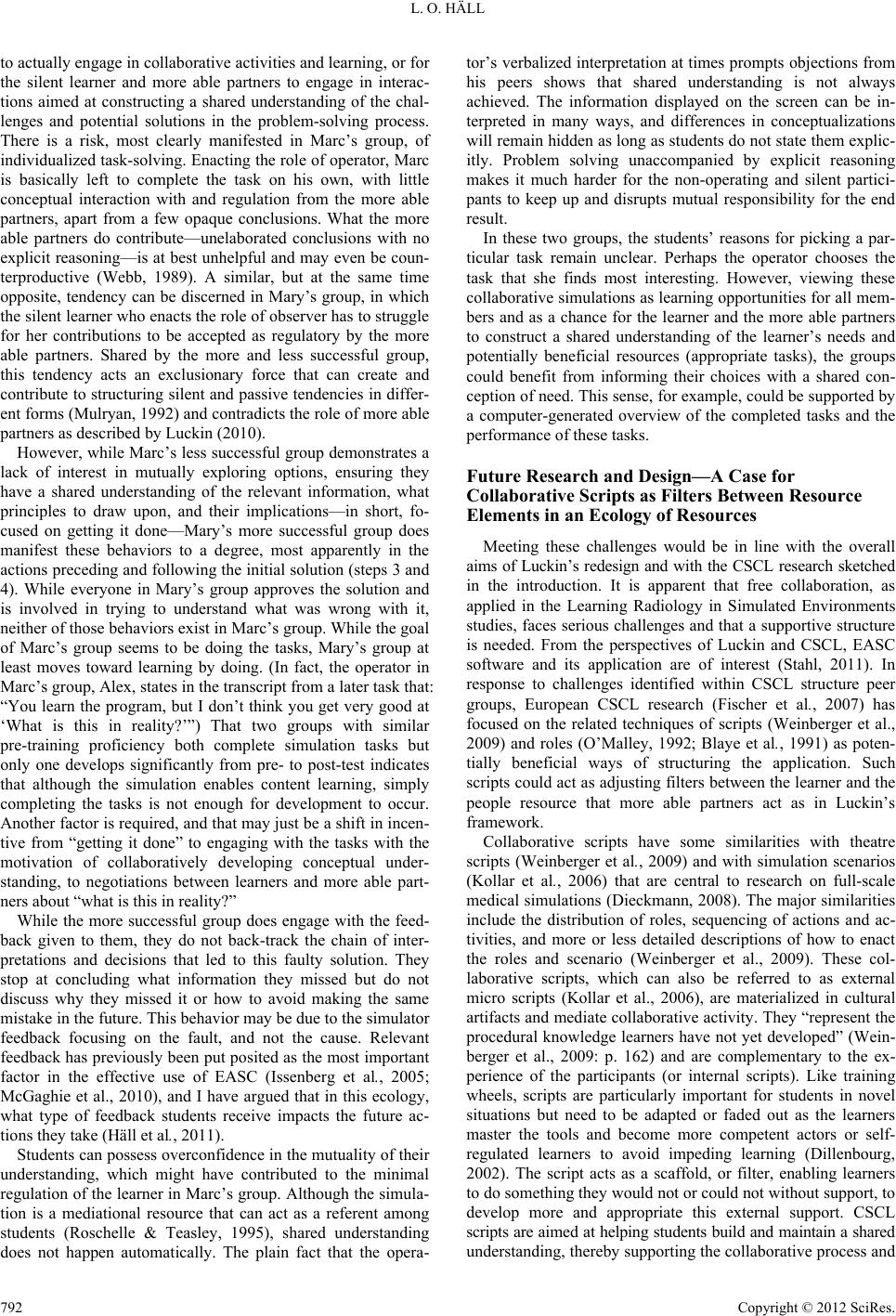 L. O. HÄLL

to actually engage in collaborative activities and learning, or for the silent learner and more able partners to engage in interactions aimed at constructing a shared understanding of the challenges and potential solutions in the problem-solving process. There is a risk, most clearly manifested in Marc's group, of individualized task-solving. Enacting the role of operator, Marc is basically left to complete the task on his own, with little conceptual interaction with and regulation from the more able partners, apart from a few opaque conclusions. What the more able partners do contribute—unelaborated conclusions with no explicit reasoning—is at best unhelpful and may even be counterproductive (Webb, 1989). A similar, but at the same time opposite, tendency can be discerned in Mary's group, in which the silent learner who enacts the role of observer has to struggle for her contributions to be accepted as regulatory by the more able partners. Shared by the more and less successful group, this tendency acts an exclusionary force that can create and contribute to structuring silent and passive tendencies in different forms (Mulryan, 1992) and contradicts the role of more able partners as described by Luckin (2010).

However, while Marc's less successful group demonstrates a lack of interest in mutually exploring options, ensuring they have a shared understanding of the relevant information, what principles to draw upon, and their implications—in short, focused on getting it done—Mary's more successful group does manifest these behaviors to a degree, most apparently in the actions preceding and following the initial solution (steps 3 and 4). While everyone in Mary's group approves the solution and is involved in trying to understand what was wrong with it, neither of those behaviors exist in Marc's group. While the goal of Marc's group seems to be doing the tasks, Mary's group at least moves toward learning by doing. (In fact, the operator in Marc's group, Alex, states in the transcript from a later task that: "You learn the program, but I don't think you get very good at 'What is this in reality?'") That two groups with similar pre-training proficiency both complete simulation tasks but only one develops significantly from pre- to post-test indicates that although the simulation enables content learning, simply completing the tasks is not enough for development to occur. Another factor is required, and that may just be a shift in incentive from "getting it done" to engaging with the tasks with the motivation of collaboratively developing conceptual understanding, to negotiations between learners and more able partners about "what is this in reality?"

While the more successful group does engage with the feedback given to them, they do not back-track the chain of interpretations and decisions that led to this faulty solution. They stop at concluding what information they missed but do not discuss why they missed it or how to avoid making the same mistake in the future. This behavior may be due to the simulator feedback focusing on the fault, and not the cause. Relevant feedback has previously been put posited as the most important factor in the effective use of EASC (Issenberg et al., 2005; McGaghie et al., 2010), and I have argued that in this ecology, what type of feedback students receive impacts the future actions they take (Häll et al., 2011).

Students can possess overconfidence in the mutuality of their understanding, which might have contributed to the minimal regulation of the learner in Marc's group. Although the simulation is a mediational resource that can act as a referent among students (Roschelle & Teasley, 1995), shared understanding does not happen automatically. The plain fact that the operator's verbalized interpretation at times prompts objections from his peers shows that shared understanding is not always achieved. The information displayed on the screen can be interpreted in many ways, and differences in conceptualizations will remain hidden as long as students do not state them explicitly. Problem solving unaccompanied by explicit reasoning makes it much harder for the non-operating and silent participants to keep up and disrupts mutual responsibility for the end result.

In these two groups, the students' reasons for picking a particular task remain unclear. Perhaps the operator chooses the task that she finds most interesting. However, viewing these collaborative simulations as learning opportunities for all members and as a chance for the learner and the more able partners to construct a shared understanding of the learner's needs and potentially beneficial resources (appropriate tasks), the groups could benefit from informing their choices with a shared conception of need. This sense, for example, could be supported by a computer-generated overview of the completed tasks and the performance of these tasks.

Future Research and Design—A Case for Collaborative Scripts as Filters Between Resource Elements in an Ecology of Resources

Meeting these challenges would be in line with the overall aims of Luckin's redesign and with the CSCL research sketched in the introduction. It is apparent that free collaboration, as applied in the Learning Radiology in Simulated Environments studies, faces serious challenges and that a supportive structure is needed. From the perspectives of Luckin and CSCL, EASC software and its application are of interest (Stahl, 2011). In response to challenges identified within CSCL structure peer groups, European CSCL research (Fischer et al., 2007) has focused on the related techniques of scripts (Weinberger et al., 2009) and roles (O'Malley, 1992; Blaye et al., 1991) as potentially beneficial ways of structuring the application. Such scripts could act as adjusting filters between the learner and the people resource that more able partners act as in Luckin's framework.

Collaborative scripts have some similarities with theatre scripts (Weinberger et al., 2009) and with simulation scenarios (Kollar et al., 2006) that are central to research on full-scale medical simulations (Dieckmann, 2008). The major similarities include the distribution of roles, sequencing of actions and activities, and more or less detailed descriptions of how to enact the roles and scenario (Weinberger et al., 2009). These collaborative scripts, which can also be referred to as external micro scripts (Kollar et al., 2006), are materialized in cultural artifacts and mediate collaborative activity. They "represent the procedural knowledge learners have not yet developed" (Weinberger et al., 2009: p. 162) and are complementary to the experience of the participants (or internal scripts). Like training wheels, scripts are particularly important for students in novel situations but need to be adapted or faded out as the learners master the tools and become more competent actors or self-regulated learners to avoid impeding learning (Dillenbourg, 2002). The script acts as a scaffold, or filter, enabling learners to do something they would not or could not without support, to develop more and appropriate this external support. CSCL scripts are aimed at helping students build and maintain a shared understanding, thereby supporting the collaborative process and

792 Copyright © 2012 SciRes.